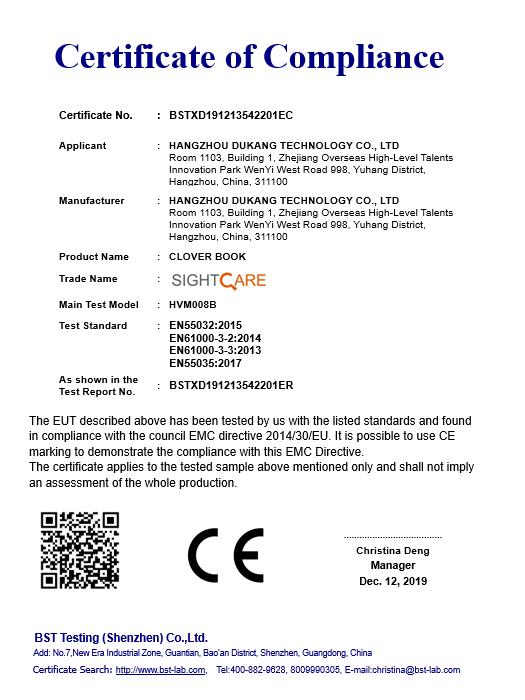 Certificate of Compliance

Certificate No. : BSTXD191213542201EC

Applicant : HANGZHOU DUKANG TECHNOLOGY CO., LTD
Room 1103, Building 1, Zhejiang Overseas High-Level Talents Innovation Park WenYi West Road 998, Yuhang District, Hangzhou, China, 311100

Manufacturer : HANGZHOU DUKANG TECHNOLOGY CO., LTD
Room 1103, Building 1, Zhejiang Overseas High-Level Talents Innovation Park WenYi West Road 998, Yuhang District, Hangzhou, China, 311100

Product Name : CLOVER BOOK

Trade Name : SIGHTCARE

Main Test Model : HVM008B

Test Standard : EN55032:2015
EN61000-3-2:2014
EN61000-3-3:2013
EN55035:2017

As shown in the Test Report No. : BSTXD191213542201ER

The EUT described above has been tested by us with the listed standards and found in compliance with the council EMC directive 2014/30/EU. It is possible to use CE marking to demonstrate the compliance with this EMC Directive.
The certificate applies to the tested sample above mentioned only and shall not imply an assessment of the whole production.

CE

Christina Deng
Manager
Dec. 12, 2019

BST Testing (Shenzhen) Co.,Ltd.
Add: No.7,New Era Industrial Zone, Guantian, Bao'an District, Shenzhen, Guangdong, China
Certificate Search: http://www.bst-lab.com, Tel:400-882-9628, 8009990305, E-mail:christina@bst-lab.com